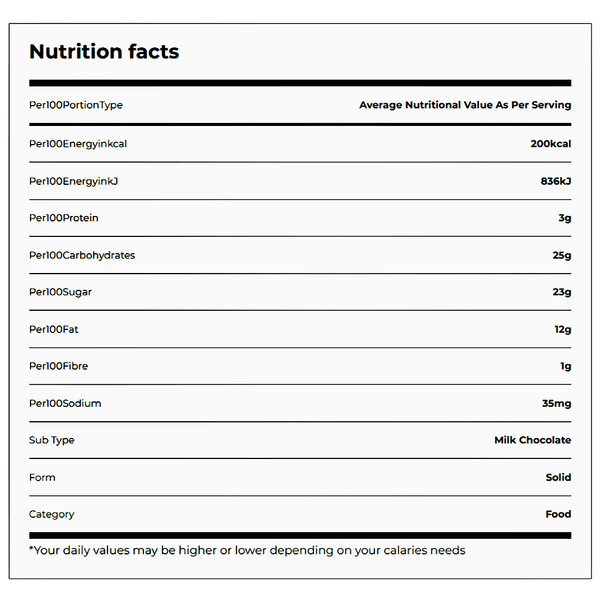 Nutrition facts

| Per100PortionType | Average Nutritional Value As Per Serving |
|---|---|
| Per100Energyinkcal | 200kcal |
| Per100EnergyinkJ | 836kJ |
| Per100Protein | 3g |
| Per100Carbohydrates | 25g |
| Per100Sugar | 23g |
| Per100Fat | 12g |
| Per100Fibre | 1g |
| Per100Sodium | 35mg |
| Sub Type | Milk Chocolate |
| Form | Solid |
| Category | Food |

*Your daily values may be higher or lower depending on your calaries needs